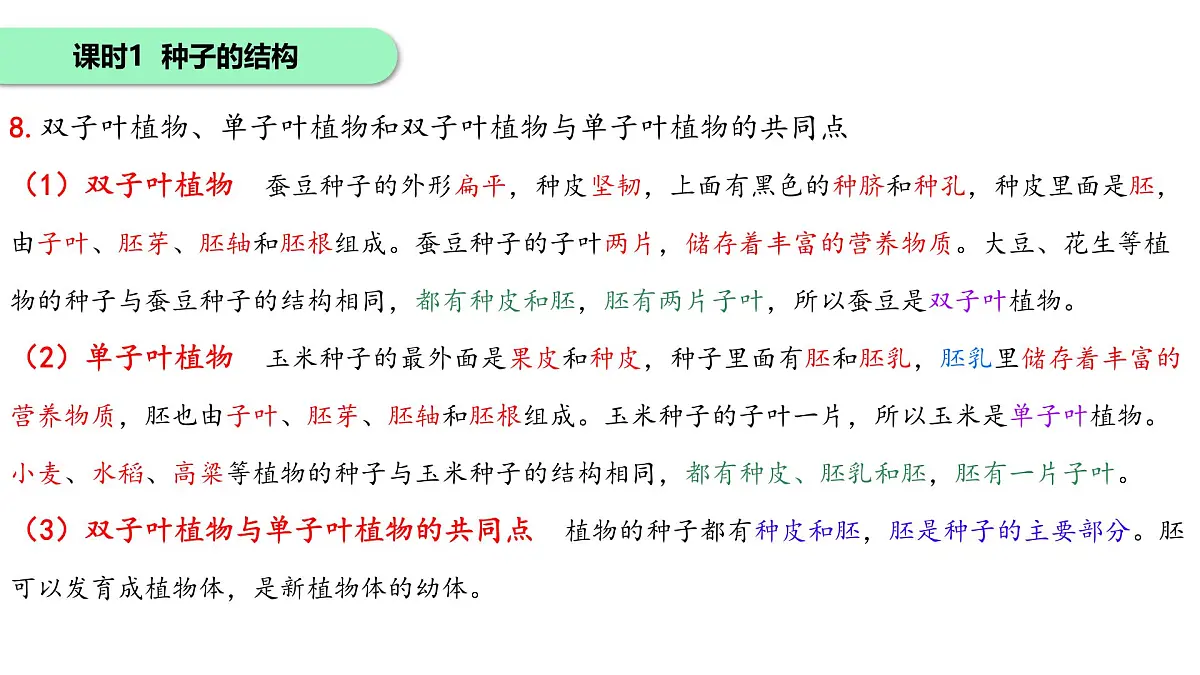 课时1 种子的结构

8. 双子叶植物、单子叶植物和双子叶植物与单子叶植物的共同点

（1）双子叶植物 蚕豆种子的外形扁平，种皮坚韧，上面有黑色的种脐和种孔，种皮里面是胚，由子叶、胚芽、胚轴和胚根组成。蚕豆种子的子叶两片，储存着丰富的营养物质。大豆、花生等植物的种子与蚕豆种子的结构相同，都有种皮和胚，胚有两片子叶，所以蚕豆是双子叶植物。

（2）单子叶植物 玉米种子的最外面是果皮和种皮，种子里面有胚和胚乳，胚乳里储存着丰富的营养物质，胚也由子叶、胚芽、胚轴和胚根组成。玉米种子的子叶一片，所以玉米是单子叶植物。小麦、水稻、高粱等植物的种子与玉米种子的结构相同，都有种皮、胚乳和胚，胚有一片子叶。

（3）双子叶植物与单子叶植物的共同点 植物的种子都有种皮和胚，胚是种子的主要部分。胚可以发育成植物体，是新植物体的幼体。